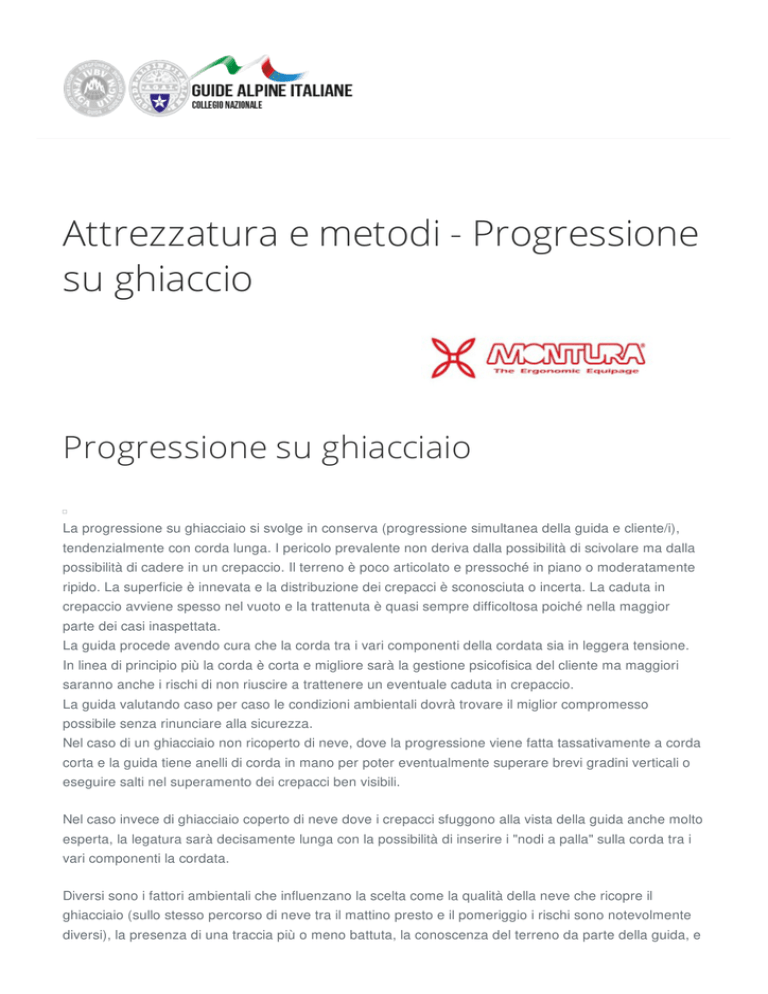 GUIDE ALPINE ITALIANE
COLLEGIO NAZIONALE

Attrezzatura e metodi - Progressione su ghiaccio

MONTURA
The Ergonomic Equipage

Progressione su ghiacciaio

La progressione su ghiacciaio si svolge in conserva (progressione simultanea della guida e cliente/i), tendenzialmente con corda lunga. I pericolo prevalente non deriva dalla possibilità di scivolare ma dalla possibilità di cadere in un crepaccio. Il terreno è poco articolato e pressoché in piano o moderatamente ripido. La superficie è innevata e la distribuzione dei crepacci è sconosciuta o incerta. La caduta in crepaccio avviene spesso nel vuoto e la trattenuta è quasi sempre difficoltosa poiché nella maggior parte dei casi inaspettata.
La guida procede avendo cura che la corda tra i vari componenti della cordata sia in leggera tensione. In linea di principio più la corda è corta e migliore sarà la gestione psicofisica del cliente ma maggiori saranno anche i rischi di non riuscire a trattenere un eventuale caduta in crepaccio.
La guida valutando caso per caso le condizioni ambientali dovrà trovare il miglior compromesso possibile senza rinunciare alla sicurezza.
Nel caso di un ghiacciaio non ricoperto di neve, dove la progressione viene fatta tassativamente a corda corta e la guida tiene anelli di corda in mano per poter eventualmente superare brevi gradini verticali o eseguire salti nel superamento dei crepacci ben visibili.

Nel caso invece di ghiacciaio coperto di neve dove i crepacci sfuggono alla vista della guida anche molto esperta, la legatura sarà decisamente lunga con la possibilità di inserire i "nodi a palla" sulla corda tra i vari componenti la cordata.

Diversi sono i fattori ambientali che influenzano la scelta come la qualità della neve che ricopre il ghiacciaio (sullo stesso percorso di neve tra il mattino presto e il pomeriggio i rischi sono notevolmente diversi), la presenza di una traccia più o meno battuta, la conoscenza del terreno da parte della guida, e